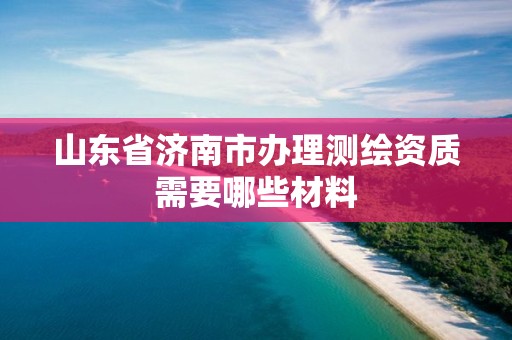 山东省济南市办理测绘资质需要哪些材料